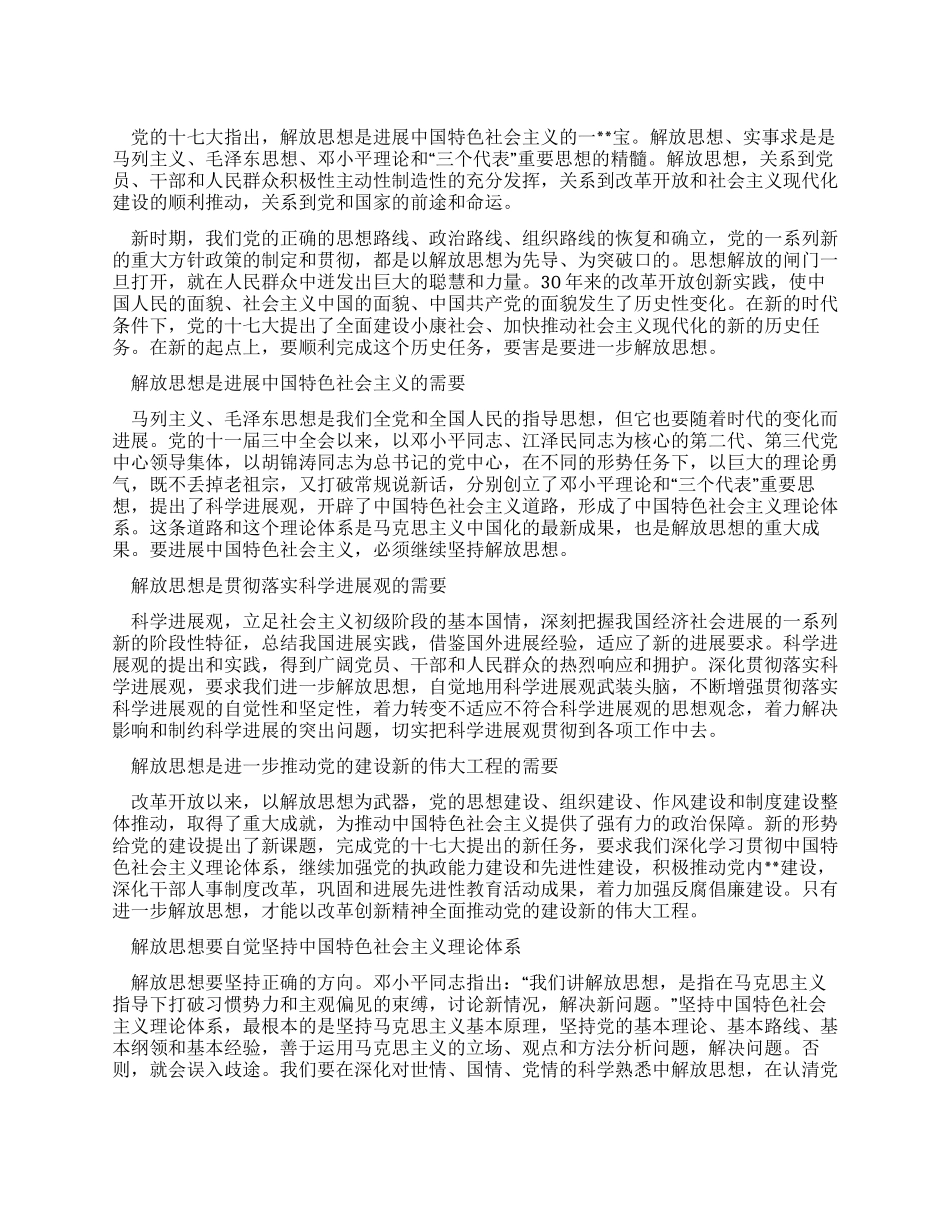 党的十七大指出，解放思想是进展中国特色社会主义的一**宝。解放思想、实事求是是马列主义、毛泽东思想、邓小平理论和“三个代表”重要思想的精髓。解放思想，关系到党员、干部和人民群众积极性主动性制造性的充分发挥，关系到改革开放和社会主义现代化建设的顺利推动，关系到党和国家的前途和命运。

新时期，我们党的正确的思想路线、政治路线、组织路线的恢复和确立，党的一系列新的重大方针政策的制定和贯彻，都是以解放思想为先导、为突破口的。思想解放的闸门一旦打开，就在人民群众中迸发出巨大的聪慧和力量。30年来的改革开放创新实践，使中国人民的面貌、社会主义中国的面貌、中国共产党的面貌发生了历史性变化。在新的时代条件下，党的十七大提出了全面建设小康社会、加快推动社会主义现代化的新的历史任务。在新的起点上，要顺利完成这个历史任务，要害是要进一步解放思想。

解放思想是进展中国特色社会主义的需要

马列主义、毛泽东思想是我们全党和全国人民的指导思想，但它也要随着时代的变化而进展。党的十一届三中全会以来，以邓小平同志、江泽民同志为核心的第二代、第三代党中心领导集体，以胡锦涛同志为总书记的党中心，在不同的形势任务下，以巨大的理论勇气，既不丢掉老祖宗，又打破常规说新话，分别创立了邓小平理论和“三个代表”重要思想，提出了科学进展观，开辟了中国特色社会主义道路，形成了中国特色社会主义理论体系。这条道路和这个理论体系是马克思主义中国化的最新成果，也是解放思想的重大成果。要进展中国特色社会主义，必须继续坚持解放思想。

解放思想是贯彻落实科学进展观的需要

科学进展观，立足社会主义初级阶段的基本国情，深刻把握我国经济社会进展的一系列新的阶段性特征，总结我国进展实践，借鉴国外进展经验，适应了新的进展要求。科学进展观的提出和实践，得到广阔党员、干部和人民群众的热烈响应和拥护。深化贯彻落实科学进展观，要求我们进一步解放思想，自觉地用科学进展观武装头脑，不断增强贯彻落实科学进展观的自觉性和坚定性，着力转变不适应不符合科学进展观的思想观念，着力解决影响和制约科学进展的突出问题，切实把科学进展观贯彻到各项工作中去。

解放思想是进一步推动党的建设新的伟大工程的需要

改革开放以来，以解放思想为武器，党的思想建设、组织建设、作风建设和制度建设整体推动，取得了重大成就，为推动中国特色社会主义提供了强有力的政治保障。新的形势给党的建设提出了新课题，完成党的十七大提出的新任务，要求我们深化学习贯彻中国特色社会主义理论体系，继续加强党的执政能力建设和先进性建设，积极推动党内**建设，深化干部人事制度改革，巩固和进展先进性教育活动成果，着力加强反腐倡廉建设。只有进一步解放思想，才能以改革创新精神全面推动党的建设新的伟大工程。

解放思想要自觉坚持中国特色社会主义理论体系

解放思想要坚持正确的方向。邓小平同志指出：“我们讲解放思想，是指在马克思主义指导下打破习惯势力和主观偏见的束缚，讨论新情况，解决新问题。”坚持中国特色社会主义理论体系，最根本的是坚持马克思主义基本原理，坚持党的基本理论、基本路线、基本纲领和基本经验，善于运用马克思主义的立场、观点和方法分析问题，解决问题。否则，就会误入歧途。我们要在深化对世情、国情、党情的科学熟悉中解放思想，在认清党